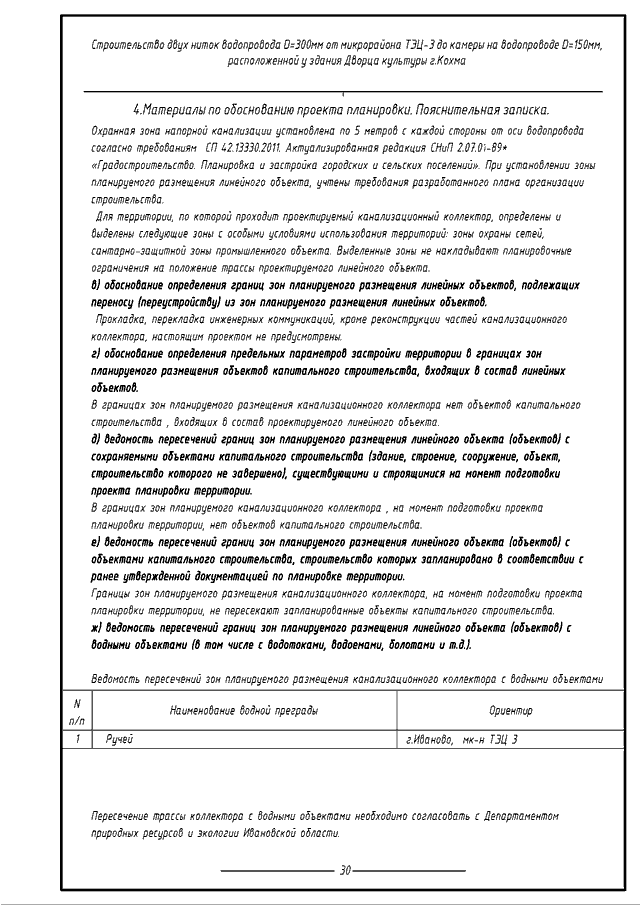 Строительство двух ниток водопровода D=300мм от микрорайона ТЭЦ-3 до камеры на водопроводе D=150мм, расположенной у здания Дворца культуры г.Кохма

4.Материалы по обоснованию проекта планировки. Пояснительная записка.

Охранная зона напорной канализации установлена по 5 метров с каждой стороны от оси водопровода согласно требованиям СП 42.13330.2011. Актуализированная редакция СНиП 2.07.01-89* «Градостроительство. Планировка и застройка городских и сельских поселений». При установлении зоны планируемого размещения линейного объекта, учтены требования разработанного плана организации строительства.

Для территории, по которой проходит проектируемый канализационный коллектор, определены и выделены следующие зоны с особыми условиями использования территорий: зоны охраны сетей, санитарно-защитной зоны промышленного объекта. Выделенные зоны не накладывают планировочные ограничения на положение трассы проектируемого линейного объекта.

в) обоснование определения границ зон планируемого размещения линейных объектов, подлежащих переносу (переустройству) из зон планируемого размещения линейных объектов.

Прокладка, перекладка инженерных коммуникаций, кроме реконструкции частей канализационного коллектора, настоящим проектом не предусмотрены.

г) обоснование определения предельных параметров застройки территории в границах зон планируемого размещения объектов капитального строительства, входящих в состав линейных объектов.

В границах зон планируемого размещения канализационного коллектора нет объектов капитального строительства , входящих в состав проектируемого линейного объекта.

д) ведомость пересечений границ зон планируемого размещения линейного объекта (объектов) с сохраняемыми объектами капитального строительства (здание, строение, сооружение, объект, строительство которого не завершено), существующими и строящимися на момент подготовки проекта планировки территории.

В границах зон планируемого канализационного коллектора , на момент подготовки проекта планировки территории, нет объектов капитального строительства.

е) ведомость пересечений границ зон планируемого размещения линейного объекта (объектов) с объектами капитального строительства, строительство которых запланировано в соответствии с ранее утвержденной документацией по планировке территории.

Границы зон планируемого размещения канализационного коллектора, на момент подготовки проекта планировки территории, не пересекают запланированные объекты капитального строительства.

ж) ведомость пересечений границ зон планируемого размещения линейного объекта (объектов) с водными объектами (в том числе с водотоками, водоемами, болотами и т.д.).

Ведомость пересечений зон планируемого размещения канализационного коллектора с водными объектами

| N п/п | Наименование водной преграды | Ориентир |
|---|---|---|
| 1 | Ручей | г.Иваново, мк-н ТЭЦ 3 |

Пересечение трассы коллектора с водными объектами необходимо согласовать с Департаментом природных ресурсов и экологии Ивановской области.

30